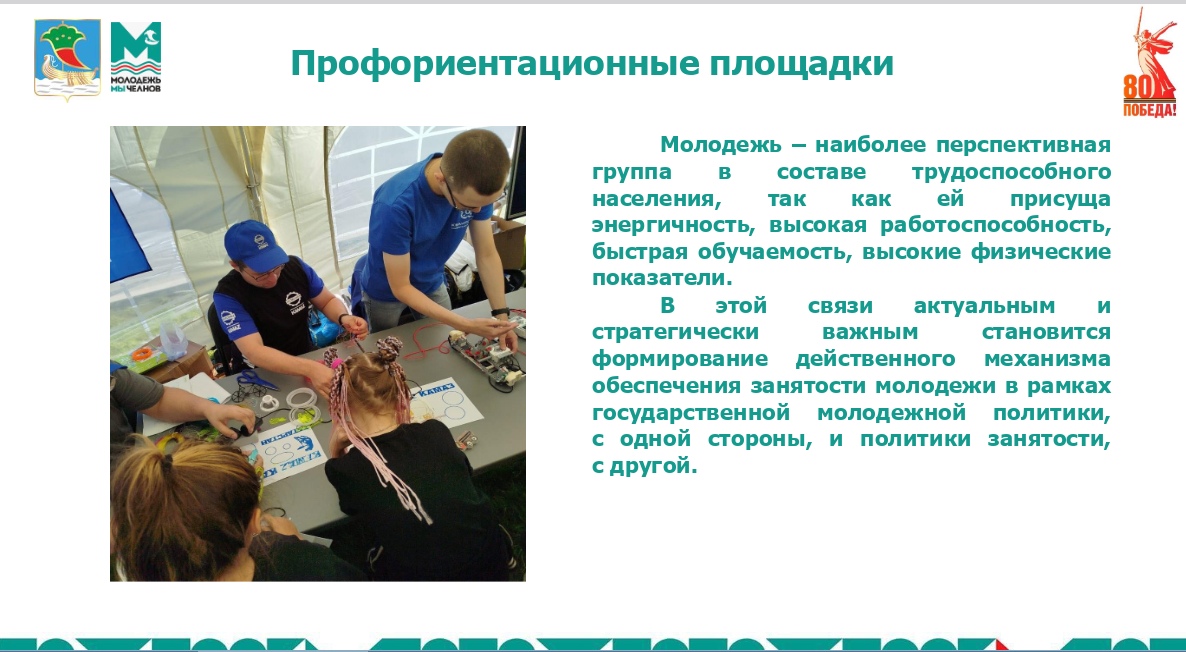 МОЛОДЕЖЬ МЫ ЧЕЛНОВ

Профориентационные площадки

80 ПОБЕДА!

Молодежь – наиболее перспективная группа в составе трудоспособного населения, так как ей присуща энергичность, высокая работоспособность, быстрая обучаемость, высокие физические показатели.

В этой связи актуальным и стратегически важным становится формирование действенного механизма обеспечения занятости молодежи в рамках государственной молодежной политики, с одной стороны, и политики занятости, с другой.